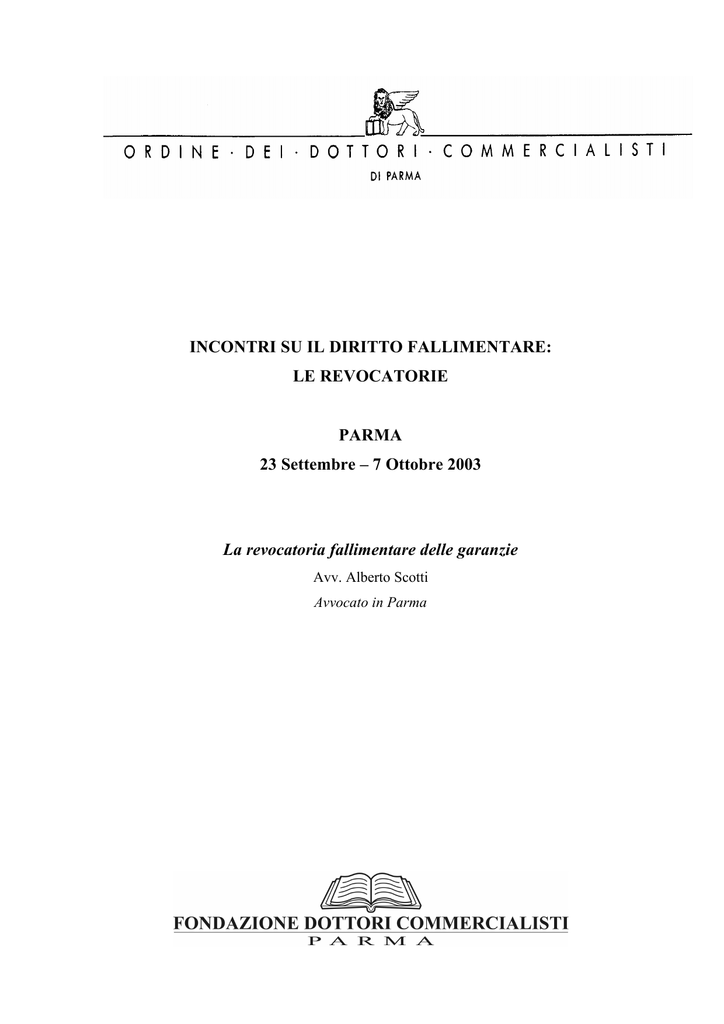 ORDINE · DEI · DOTTORI · COMMERCIALISTI
DI PARMA

INCONTRI SU IL DIRITTO FALLIMENTARE:
LE REVOCATORIE

PARMA
23 Settembre – 7 Ottobre 2003

La revocatoria fallimentare delle garanzie
Avv. Alberto Scotti
Avvocato in Parma

FONDAZIONE DOTTORI COMMERCIALISTI
PARMA